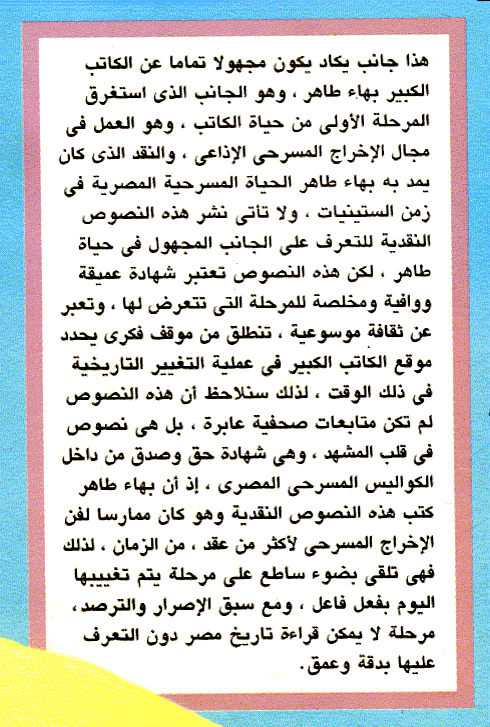 هذا جانب يكاد يكون مجهولا تماما عن الكاتب الكبير بهاء طاهر ، وهو الجانب الذى استغرق المرحلة الأولى من حياة الكاتب ، وهو العمل فى مجال الإخراج المسرحى الإذاعى ، والنقد الذى كان يمد به بهاء طاهر الحياة المسرحية المصرية فى زمن الستينيات ، ولا تأتى نشر هذه النصوص النقدية للتعرف على الجانب المجهول فى حياة طاهر ، لكن هذه النصوص تعتبر شهادة عميقة ووافية ومخلصة للمرحلة التى تتعرض لها ، وتعبر عن ثقافة موسوعية ، تنطلق من موقف فكرى يحدد موقع الكاتب الكبير فى عملية التغيير التاريخية فى ذلك الوقت ، لذلك سنلاحظ أن هذه النصوص لم تكن متابعات صحفية عابرة ، بل هى نصوص فى قلب المشهد ، وهى شهادة حق وصدق من داخل الكواليس المسرحى المصرى ، إذ أن بهاء طاهر كتب هذه النصوص النقدية وهو كان ممارسا لفن الإخراج المسرحى لأكثر من عقد ، من الزمان ، لذلك فهى تلقى بضوء ساطع على مرحلة يتم تغييبها اليوم بفعل فاعل ، ومع سبق الإصرار والترصد، مرحلة لا يمكن قراءة تاريخ مصر دون التعرف عليها بدقة وعمق.